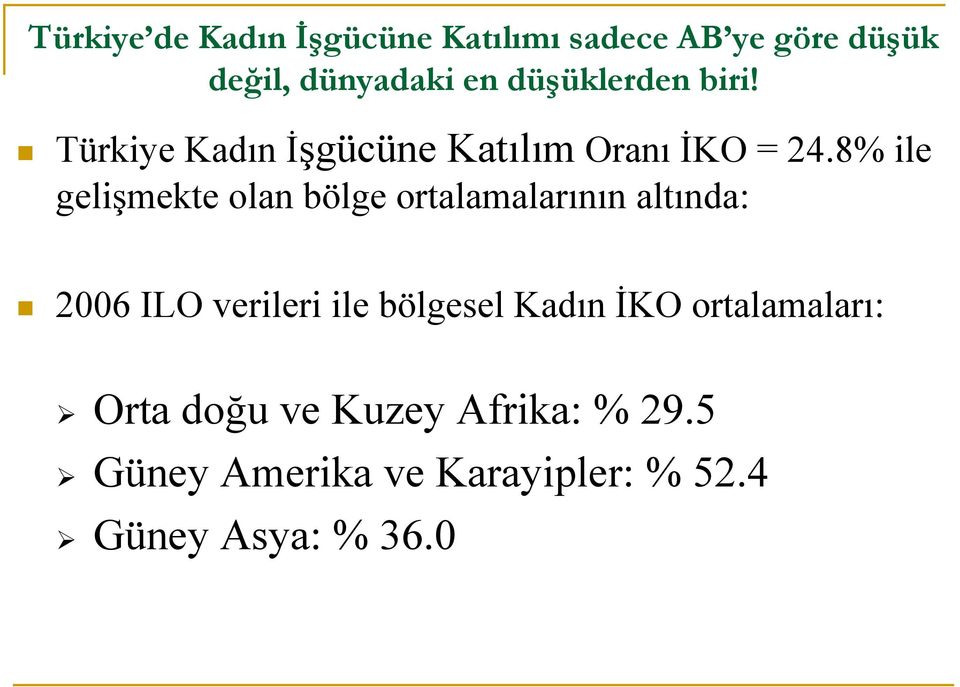 Türkiye'de Kadın İşgücüne Katılımı sadece AB'ye göre düşük değil, dünyadaki en düşüklerden biri!

Türkiye Kadın İşgücüne Katılım Oranı İKO = 24.8% ile gelişmekte olan bölge ortalamalarının altında:

2006 ILO verileri ile bölgesel Kadın İKO ortalamaları:

Orta doğu ve Kuzey Afrika: % 29.5
Güney Amerika ve Karayipler: % 52.4
Güney Asya: % 36.0